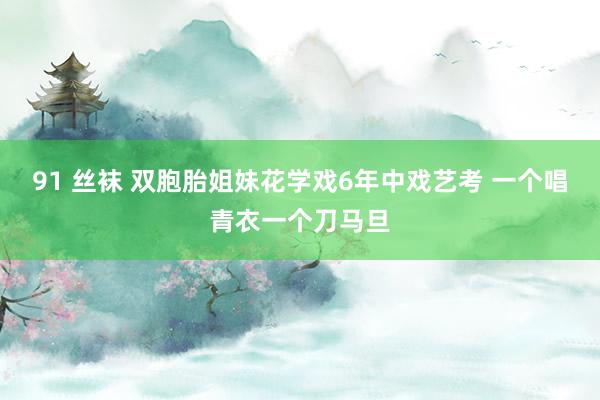 91 丝袜 双胞胎姐妹花学戏6年中戏艺考 一个唱青衣一个刀马旦